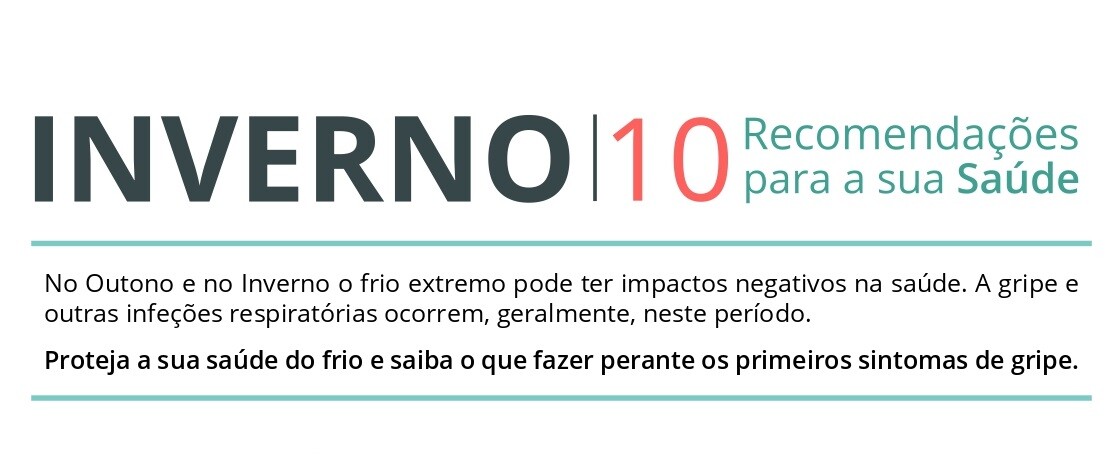 INVERNO | 10 Recomendações para a sua Saúde

No Outono e no Inverno o frio extremo pode ter impactos negativos na saúde. A gripe e outras infeções respiratórias ocorrem, geralmente, neste período.

Proteja a sua saúde do frio e saiba o que fazer perante os primeiros sintomas de gripe.